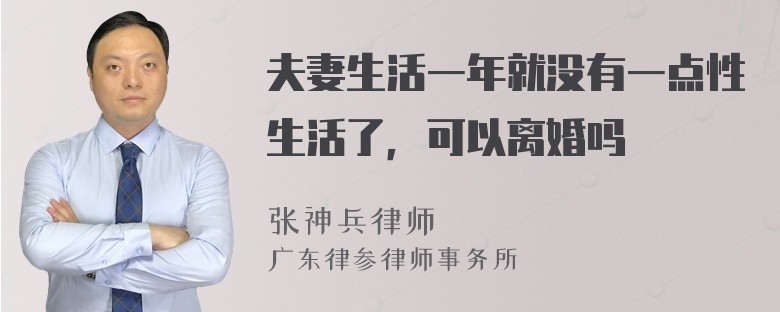 夫妻生活一年就没有一点性生活了，可以离婚吗

张神兵律师
广东律参律师事务所